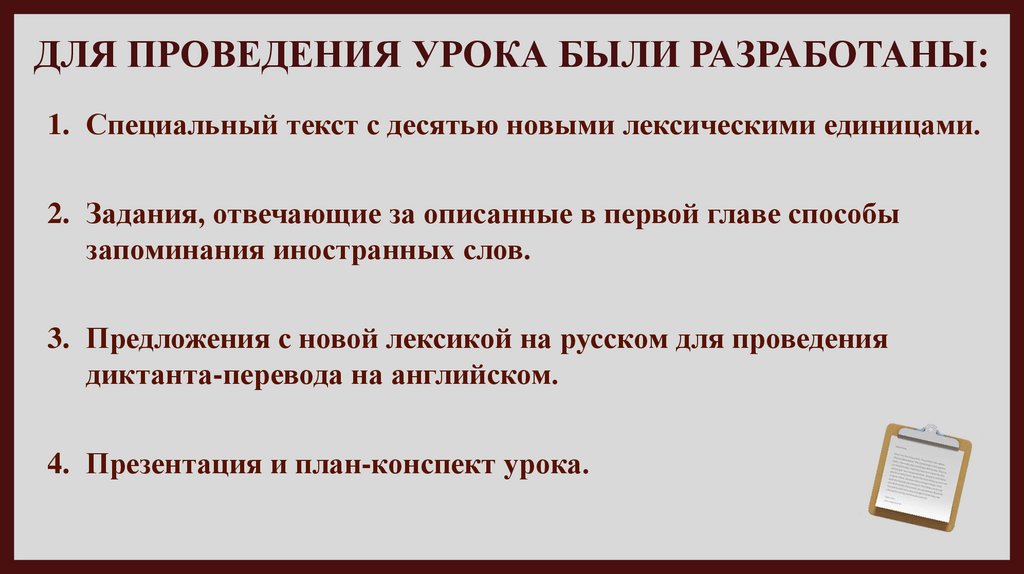 ДЛЯ ПРОВЕДЕНИЯ УРОКА БЫЛИ РАЗРАБОТАНЫ:

1. Специальный текст с десятью новыми лексическими единицами.

2. Задания, отвечающие за описанные в первой главе способы запоминания иностранных слов.

3. Предложения с новой лексикой на русском для проведения диктанта-перевода на английском.

4. Презентация и план-конспект урока.